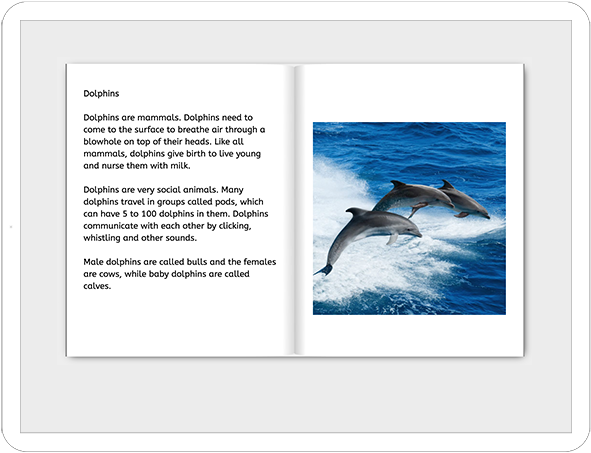 Dolphins

Dolphins are mammals. Dolphins need to come to the surface to breathe air through a blowhole on top of their heads. Like all mammals, dolphins give birth to live young and nurse them with milk.

Dolphins are very social animals. Many dolphins travel in groups called pods, which can have 5 to 100 dolphins in them. Dolphins communicate with each other by clicking, whistling and other sounds.

Male dolphins are called bulls and the females are cows, while baby dolphins are called calves.